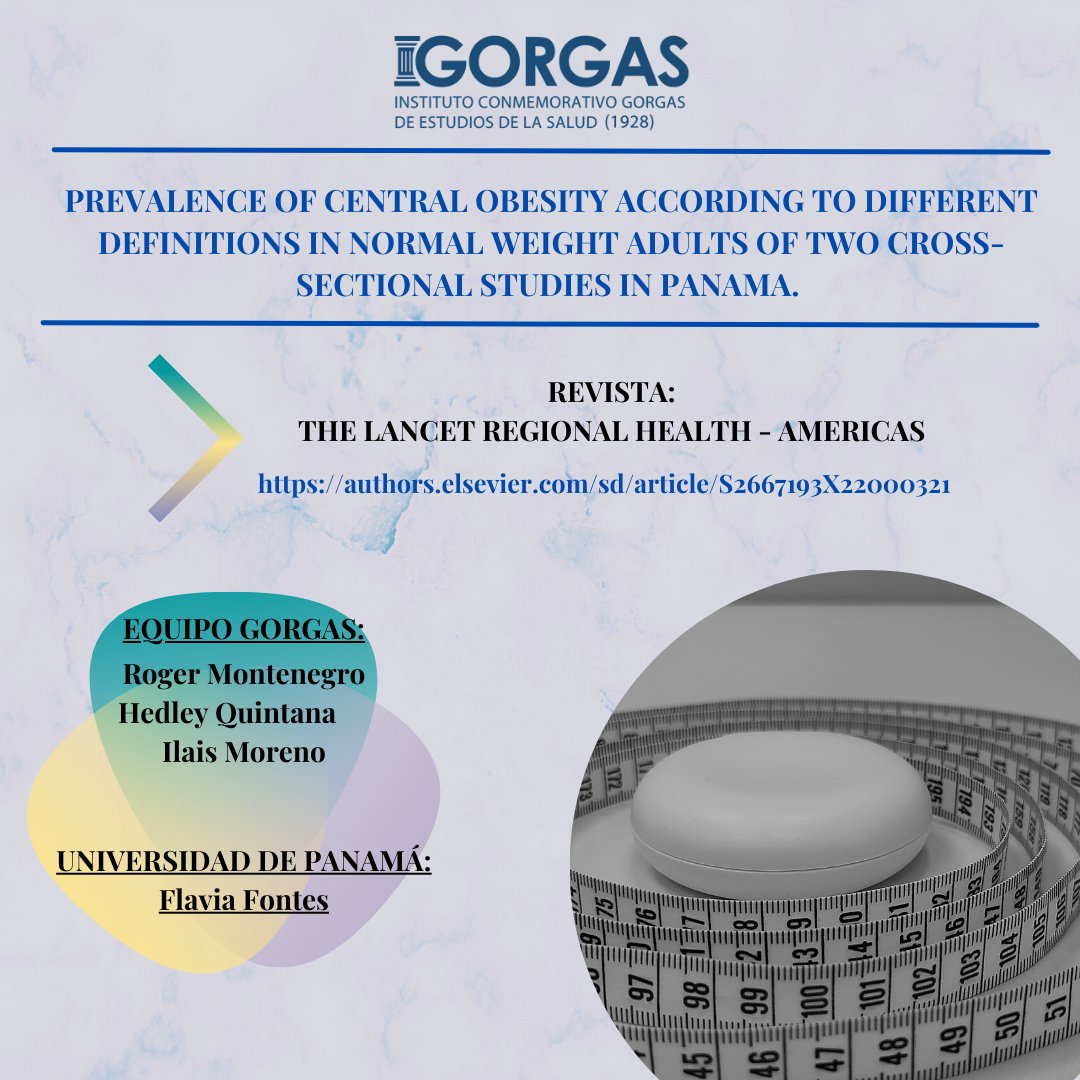 GORGAS
INSTITUTO CONMEMORATIVO GORGAS DE ESTUDIOS DE LA SALUD (1928)

PREVALENCE OF CENTRAL OBESITY ACCORDING TO DIFFERENT DEFINITIONS IN NORMAL WEIGHT ADULTS OF TWO CROSS-SECTIONAL STUDIES IN PANAMA.

REVISTA:
THE LANCET REGIONAL HEALTH - AMERICAS
https://authors.elsevier.com/sd/article/S2667193X22000321

EQUIPO GORGAS:
Roger Montenegro
Hedley Quintana
Ilais Moreno

UNIVERSIDAD DE PANAMÁ:
Flavia Fontes